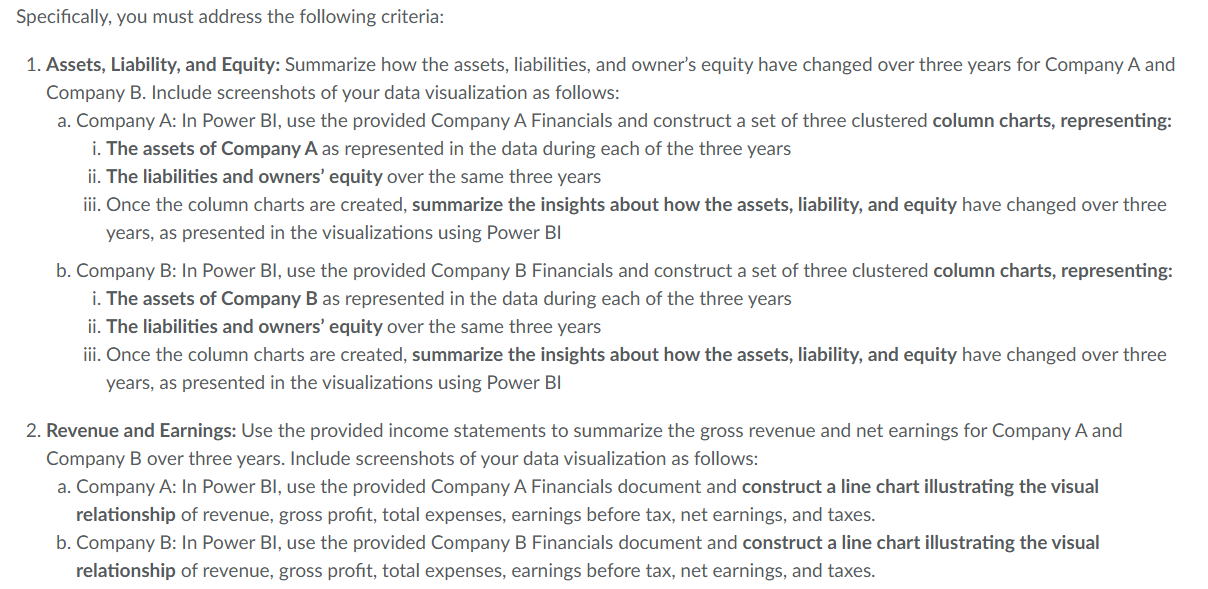 Specifically, you must address the following criteria:

1. Assets, Liability, and Equity: Summarize how the assets, liabilities, and owner's equity have changed over three years for Company A and Company B. Include screenshots of your data visualization as follows:
a. Company A: In Power BI, use the provided Company A Financials and construct a set of three clustered column charts, representing:
i. The assets of Company A as represented in the data during each of the three years
ii. The liabilities and owners' equity over the same three years
iii. Once the column charts are created, summarize the insights about how the assets, liability, and equity have changed over three years, as presented in the visualizations using Power BI

b. Company B: In Power BI, use the provided Company B Financials and construct a set of three clustered column charts, representing:
i. The assets of Company B as represented in the data during each of the three years
ii. The liabilities and owners' equity over the same three years
iii. Once the column charts are created, summarize the insights about how the assets, liability, and equity have changed over three years, as presented in the visualizations using Power BI

2. Revenue and Earnings: Use the provided income statements to summarize the gross revenue and net earnings for Company A and Company B over three years. Include screenshots of your data visualization as follows:
a. Company A: In Power BI, use the provided Company A Financials document and construct a line chart illustrating the visual relationship of revenue, gross profit, total expenses, earnings before tax, net earnings, and taxes.
b. Company B: In Power BI, use the provided Company B Financials document and construct a line chart illustrating the visual relationship of revenue, gross profit, total expenses, earnings before tax, net earnings, and taxes.